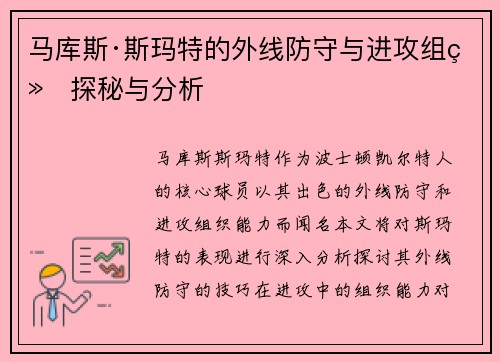 马库斯·斯玛特的外线防守与进攻组ç» 探秘与分析

马库斯斯玛特作为波士顿凯尔特人的核心球员以其出色的外线防守和进攻组织能力而闻名本文将对斯玛特的表现进行深入分析探讨其外线防守的技巧在进攻中的组织能力对